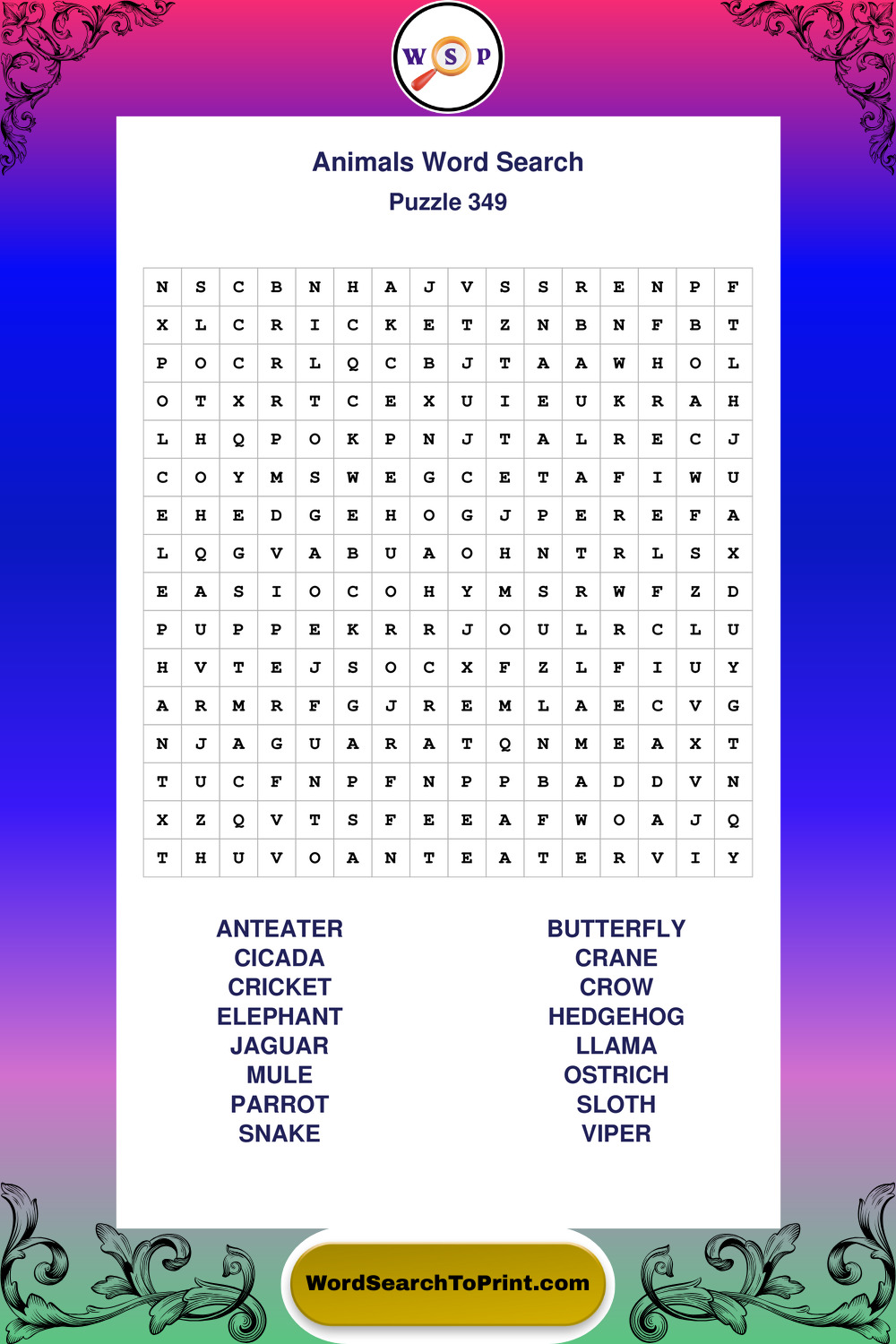 W S P

Animals Word Search

Puzzle 349

| N | S | C | B | N | H | A | J | V | S | S | R | E | N | P | F |
|---|---|---|---|---|---|---|---|---|---|---|---|---|---|---|---|
| X | L | C | R | I | C | K | E | T | Z | N | B | N | F | B | T |
| P | O | C | R | L | Q | C | B | J | T | A | A | W | H | O | L |
| O | T | X | R | T | C | E | X | U | I | E | U | K | R | A | H |
| L | H | Q | P | O | K | P | N | J | T | A | L | R | E | C | J |
| C | O | Y | M | S | W | E | G | C | E | T | A | F | I | W | U |
| E | H | E | D | G | E | H | O | G | J | P | E | R | E | F | A |
| L | Q | G | V | A | B | U | A | O | H | N | T | R | L | S | X |
| E | A | S | I | O | C | O | H | Y | M | S | R | W | F | Z | D |
| P | U | P | P | E | K | R | R | J | O | U | L | R | C | L | U |
| H | V | T | E | J | S | O | C | X | F | Z | L | F | I | U | Y |
| A | R | M | R | F | G | J | R | E | M | L | A | E | C | V | G |
| N | J | A | G | U | A | R | A | T | Q | N | M | E | A | X | T |
| T | U | C | F | N | P | F | N | P | P | B | A | D | D | V | N |
| X | Z | Q | V | T | S | F | E | E | A | F | W | O | A | J | Q |
| T | H | U | V | O | A | N | T | E | A | T | E | R | V | I | Y |

ANTEATER
CICADA
CRICKET
ELEPHANT
JAGUAR
MULE
PARROT
SNAKE

BUTTERFLY
CRANE
CROW
HEDGEHOG
LLAMA
OSTRICH
SLOTH
VIPER

WordSearchToPrint.com